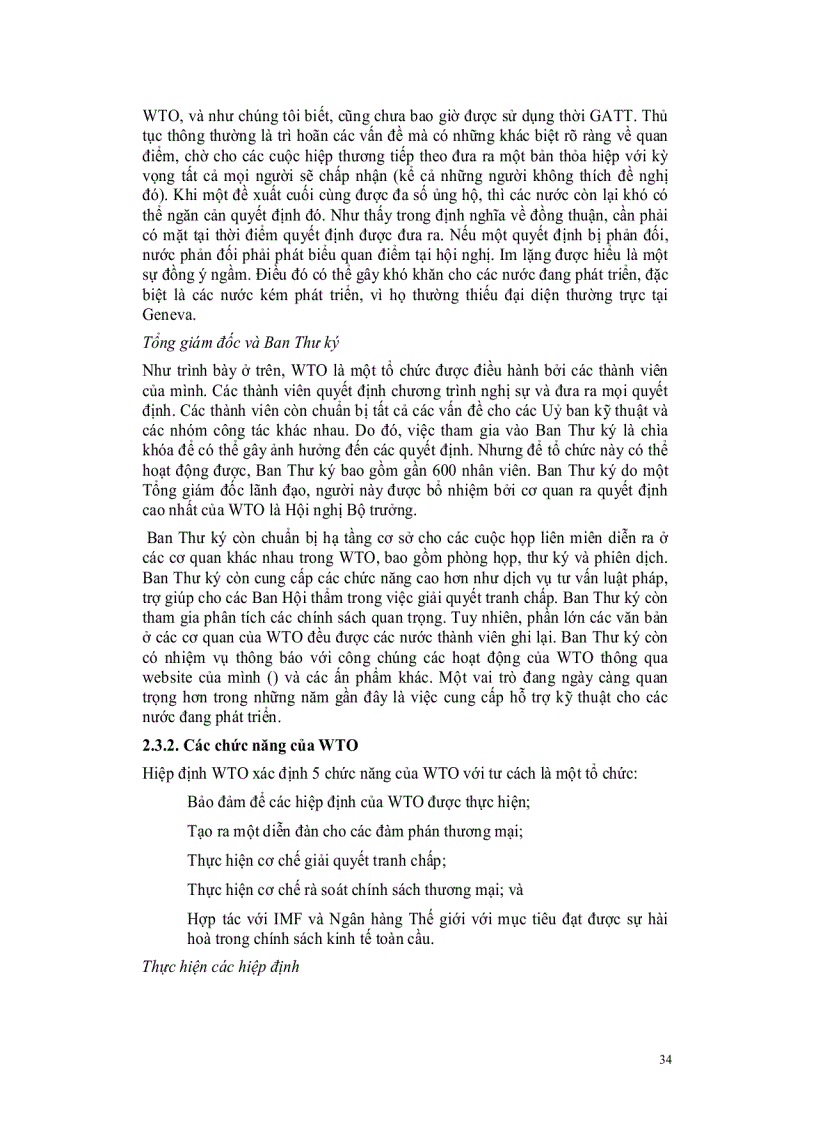 WTO, và như chúng tôi biết, cũng chưa bao giờ được sử dụng thời GATT. Thủ tục thông thường là trì hoãn các vấn đề mà có những khác biệt rõ ràng về quan điểm, chờ cho các cuộc hiệp thương tiếp theo đưa ra một bản thỏa hiệp với kỳ vọng tất cả mọi người sẽ chấp nhận (kể cả những người không thích đề nghị đó). Khi một đề xuất cuối cùng được đa số ủng hộ, thì các nước còn lại khó có thể ngăn cản quyết định đó. Như thấy trong định nghĩa về đồng thuận, cần phải có mặt tại thời điểm quyết định được đưa ra. Nếu một quyết định bị phản đối, nước phản đối phải phát biểu quan điểm tại hội nghị. Im lặng được hiểu là một sự đồng ý ngầm. Điều đó có thể gây khó khăn cho các nước đang phát triển, đặc biệt là các nước kém phát triển, vì họ thường thiếu đại diện thường trực tại Geneva.

Tổng giám đốc và Ban Thư ký

Như trình bày ở trên, WTO là một tổ chức được điều hành bởi các thành viên của mình. Các thành viên quyết định chương trình nghị sự và đưa ra mọi quyết định. Các thành viên còn chuẩn bị tất cả các vấn đề cho các Uỷ ban kỹ thuật và các nhóm công tác khác nhau. Do đó, việc tham gia vào Ban Thư ký là chìa khóa để có thể gây ảnh hưởng đến các quyết định. Nhưng để tổ chức này có thể hoạt động được, Ban Thư ký bao gồm gần 600 nhân viên. Ban Thư ký do một Tổng giám đốc lãnh đạo, người này được bổ nhiệm bởi cơ quan ra quyết định cao nhất của WTO là Hội nghị Bộ trưởng.

Ban Thư ký còn chuẩn bị hạ tầng cơ sở cho các cuộc họp liên miên diễn ra ở các cơ quan khác nhau trong WTO, bao gồm phòng họp, thư ký và phiên dịch. Ban Thư ký còn cung cấp các chức năng cao hơn như dịch vụ tư vấn luật pháp, trợ giúp cho các Ban Hội thẩm trong việc giải quyết tranh chấp. Ban Thư ký còn tham gia phân tích các chính sách quan trọng. Tuy nhiên, phần lớn các văn bản ở các cơ quan của WTO đều được các nước thành viên ghi lại. Ban Thư ký còn có nhiệm vụ thông báo với công chúng các hoạt động của WTO thông qua website của mình () và các ấn phẩm khác. Một vai trò đang ngày càng quan trọng hơn trong những năm gần đây là việc cung cấp hỗ trợ kỹ thuật cho các nước đang phát triển.

2.3.2. Các chức năng của WTO

Hiệp định WTO xác định 5 chức năng của WTO với tư cách là một tổ chức:

Bảo đảm để các hiệp định của WTO được thực hiện;

Tạo ra một diễn đàn cho các đàm phán thương mại;

Thực hiện cơ chế giải quyết tranh chấp;

Thực hiện cơ chế rà soát chính sách thương mại; và

Hợp tác với IMF và Ngân hàng Thế giới với mục tiêu đạt được sự hài hoà trong chính sách kinh tế toàn cầu.

Thực hiện các hiệp định

34